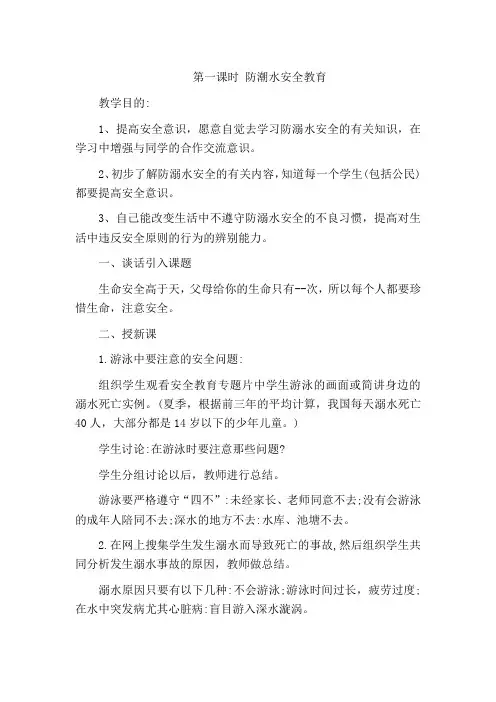 第一课时 防溺水安全教育

教学目的:

1、提高安全意识，愿意自觉去学习防溺水安全的有关知识，在学习中增强与同学的合作交流意识。

2、初步了解防溺水安全的有关内容，知道每一个学生(包括公民)都要提高安全意识。

3、自己能改变生活中不遵守防溺水安全的不良习惯，提高对生活中违反安全原则的行为的辨别能力。

一、谈话引入课题

生命安全高于天，父母给你的生命只有--次，所以每个人都要珍惜生命，注意安全。

二、授新课

1.游泳中要注意的安全问题:

组织学生观看安全教育专题片中学生游泳的画面或简讲身边的溺水死亡实例。(夏季，根据前三年的平均计算，我国每天溺水死亡40人，大部分都是14岁以下的少年儿童。)

学生讨论:在游泳时要注意那些问题?

学生分组讨论以后，教师进行总结。

游泳要严格遵守“四不”:未经家长、老师同意不去;没有会游泳的成年人陪同不去;深水的地方不去:水库、池塘不去。

2.在网上搜集学生发生溺水而导致死亡的事故,然后组织学生共同分析发生溺水事故的原因，教师做总结。

溺水原因只要有以下几种:不会游泳;游泳时间过长，疲劳过度;在水中突发病尤其心脏病:盲目游入深水漩涡。